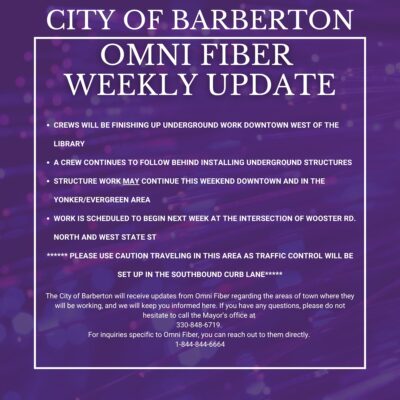 CITY OF BARBERTON

OMNI FIBER
WEEKLY UPDATE

• CREWS WILL BE FINISHING UP UNDERGROUND WORK DOWNTOWN WEST OF THE LIBRARY
• A CREW CONTINUES TO FOLLOW BEHIND INSTALLING UNDERGROUND STRUCTURES
• STRUCTURE WORK MAY CONTINUE THIS WEEKEND DOWNTOWN AND IN THE YONKER/EVERGREEN AREA
• WORK IS SCHEDULED TO BEGIN NEXT WEEK AT THE INTERSECTION OF WOOSTER RD. NORTH AND WEST STATE ST

****** PLEASE USE CAUTION TRAVELING IN THIS AREA AS TRAFFIC CONTROL WILL BE SET UP IN THE SOUTHBOUND CURB LANE*****

The City of Barberton will receive updates from Omni Fiber regarding the areas of town where they will be working, and we will keep you informed here. If you have any questions, please do not hesitate to call the Mayor's office at
330-848-6719.
For inquiries specific to Omni Fiber, you can reach out to them directly.
1-844-844-6664